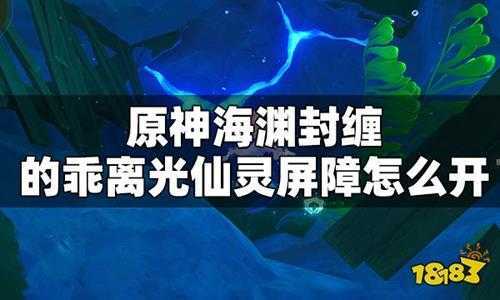 原神海渊封缠
的乖离光仙灵屏障怎么开

18183